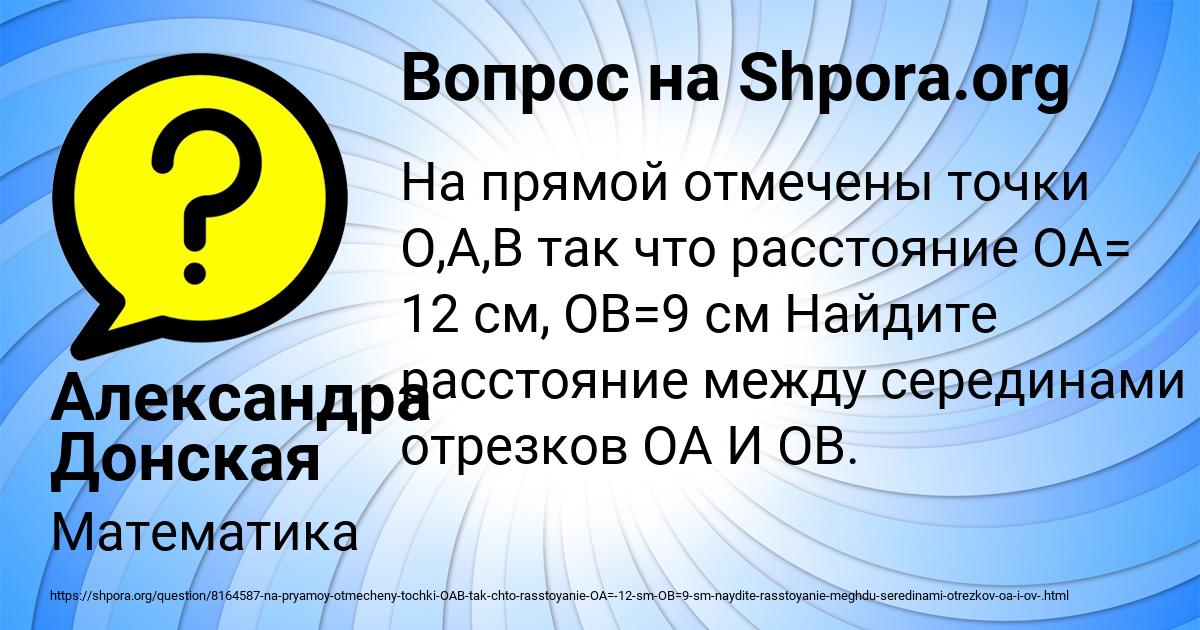 Вопрос на Shpora.org

На прямой отмечены точки О,А,В так что расстояние ОА= 12 см, ОВ=9 см Найдите расстояние между серединами отрезков ОА И ОВ.

Александра Донская

Математика

https://shpora.org/question/8164587-na-pryamoy-otmecheny-tochki-OAB-tak-chto-rasstoyanie-OA=-12-sm-OB=9-sm-naydite-rasstoyanie-meghdu-seredinami-otrezkov-oa-i-ov-.html